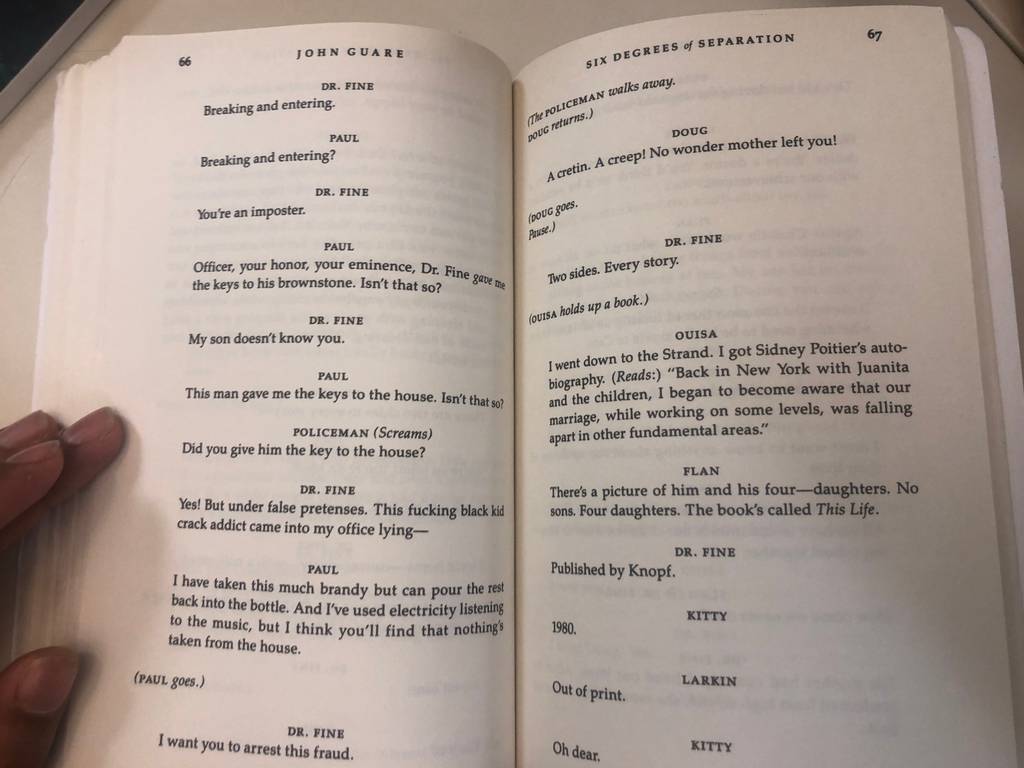 66

JOHN GUARE

DR. FINE

Breaking and entering.

PAUL

Breaking and entering?

DR. FINE

You're an imposter.

PAUL

Officer, your honor, your eminence, Dr. Fine gave me the keys to his brownstone. Isn't that so?

DR. FINE

My son doesn't know you.

PAUL

This man gave me the keys to the house. Isn't that so?

POLICEMAN (Screams)

Did you give him the key to the house?

DR. FINE

Yes! But under false pretenses. This fucking black kid crack addict came into my office lying—

PAUL

I have taken this much brandy but can pour the rest back into the bottle. And I've used electricity listening to the music, but I think you'll find that nothing's taken from the house.

(PAUL goes.)

DR. FINE

I want you to arrest this fraud.

SIX DEGREES of SEPARATION

67

(The POLICEMAN walks away. DOUG returns.)

DOUG

A cretin. A creep! No wonder mother left you!

(DOUG goes. Pause.)

DR. FINE

Two sides. Every story.

(OUISA holds up a book.)

OUISA

I went down to the Strand. I got Sidney Poitier's autobiography. (Reads:) "Back in New York with Juanita and the children, I began to become aware that our marriage, while working on some levels, was falling apart in other fundamental areas."

FLAN

There's a picture of him and his four—daughters. No sons. Four daughters. The book's called This Life.

DR. FINE

Published by Knopf.

KITTY

1980.

LARKIN

Out of print.

KITTY

Oh dear.